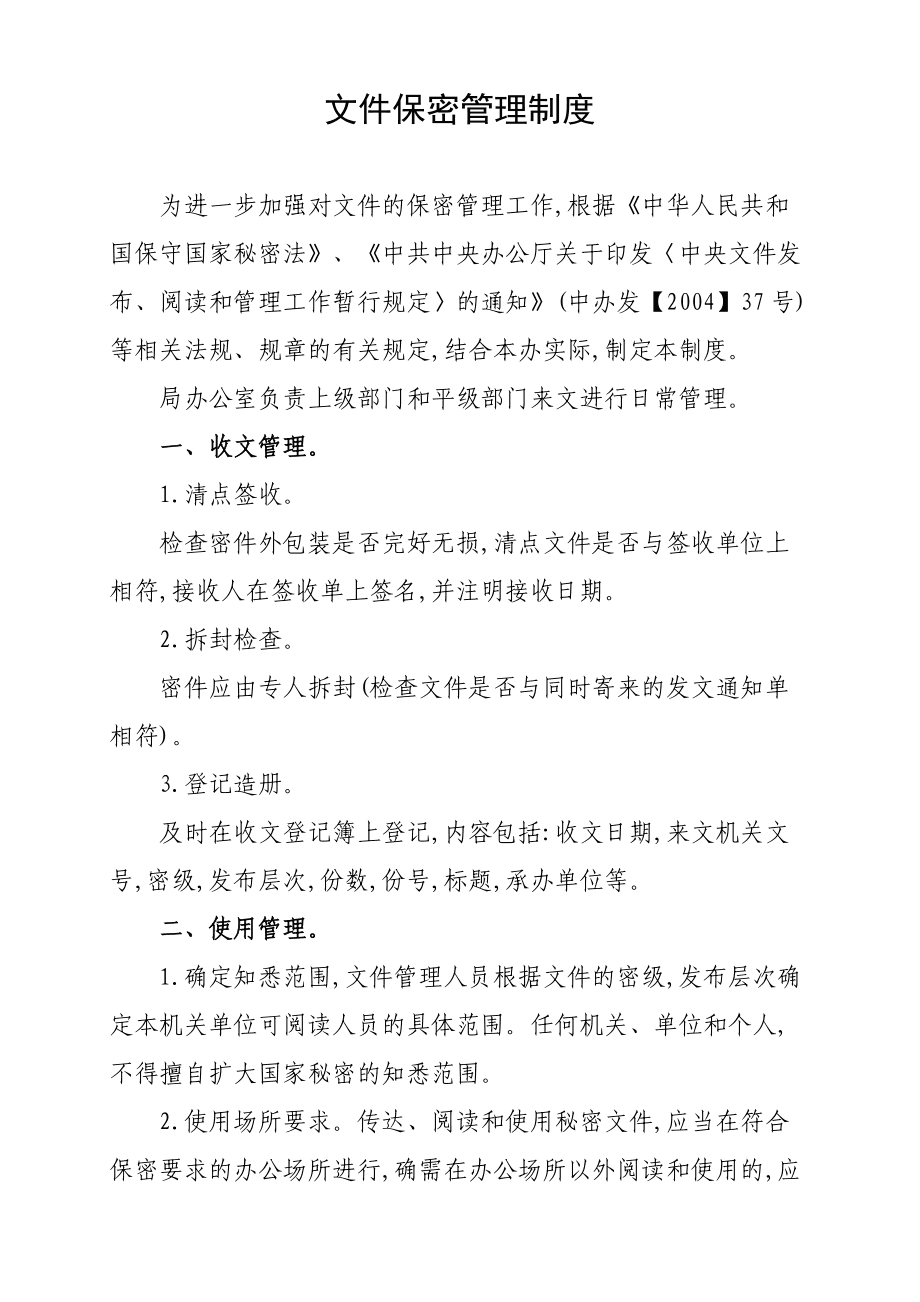 文件保密管理制度

为进一步加强对文件的保密管理工作,根据《中华人民共和国保守国家秘密法》、《中共中央办公厅关于印发〈中央文件发布、阅读和管理工作暂行规定〉的通知》(中办发【2004】37号)等相关法规、规章的有关规定,结合本办实际,制定本制度。

局办公室负责上级部门和平级部门来文进行日常管理。

一、收文管理。

1.清点签收。

检查密件外包装是否完好无损,清点文件是否与签收单位上相符,接收人在签收单上签名,并注明接收日期。

2.拆封检查。

密件应由专人拆封(检查文件是否与同时寄来的发文通知单相符)。

3.登记造册。

及时在收文登记簿上登记,内容包括:收文日期,来文机关文号,密级,发布层次,份数,份号,标题,承办单位等。

二、使用管理。

1.确定知悉范围,文件管理人员根据文件的密级,发布层次确定本机关单位可阅读人员的具体范围。任何机关、单位和个人,不得擅自扩大国家秘密的知悉范围。

2.使用场所要求。传达、阅读和使用秘密文件,应当在符合保密要求的办公场所进行,确需在办公场所以外阅读和使用的,应